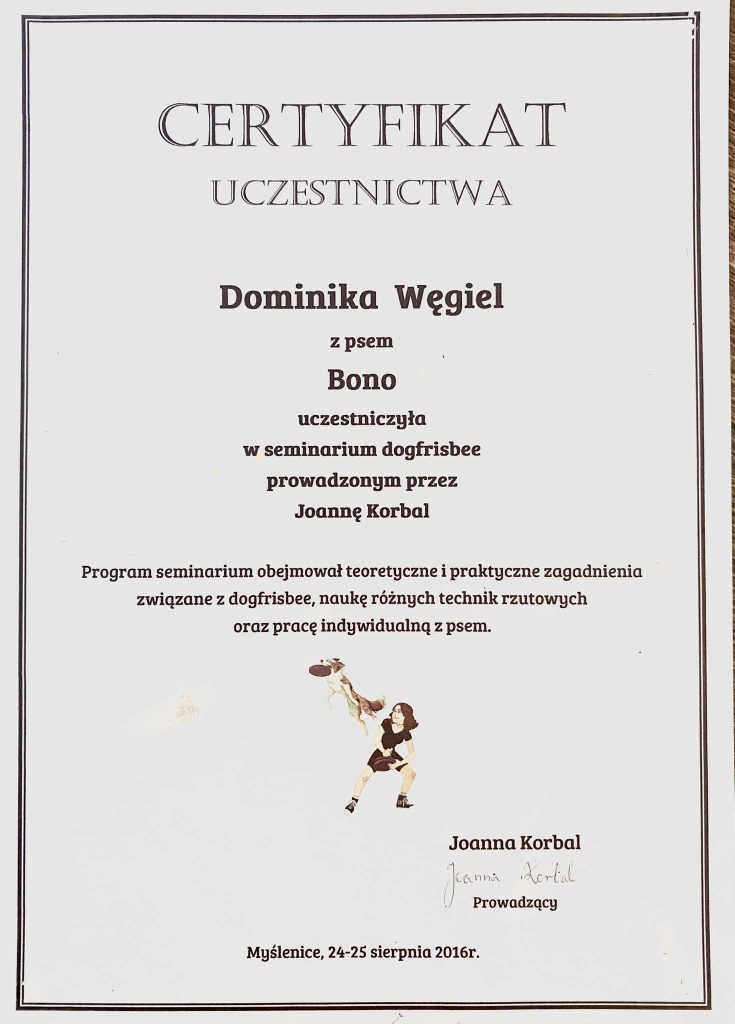 CERTYFIKAT
UCZESTNICTWA

Dominika Węgiel
z psem
Bono
uczestniczyła
w seminarium dogfrisbee
prowadzonym przez
Joannę Korbal

Program seminarium obejmował teoretyczne i praktyczne zagadnienia związane z dogfrisbee, naukę różnych technik rzutowych oraz pracę indywidualną z psem.

Joanna Korbal
Joanna Korbal
Prowadzący

Myślenice, 24-25 sierpnia 2016r.